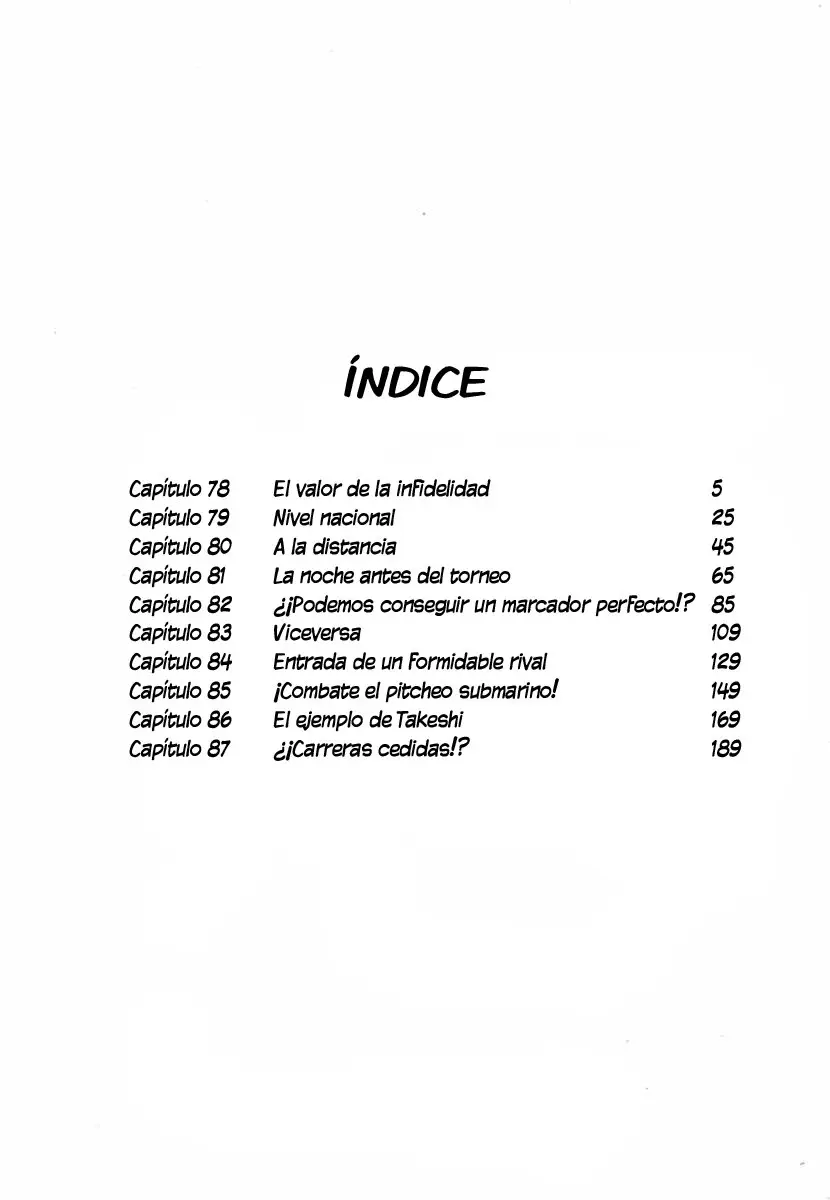 ÍNDICE

| | | |
|---|---|---|
| Capítulo 78 | El valor de la infidelidad | 5 |
| Capítulo 79 | Nivel nacional | 25 |
| Capítulo 80 | A la distancia | 45 |
| Capítulo 81 | La noche antes del torneo | 65 |
| Capítulo 82 | ¿¡Podemos conseguir un marcador perfecto!? | 85 |
| Capítulo 83 | Viceversa | 109 |
| Capítulo 84 | Entrada de un formidable rival | 129 |
| Capítulo 85 | ¡Combate el pitcheo submarino! | 149 |
| Capítulo 86 | El ejemplo de Takeshi | 169 |
| Capítulo 87 | ¿¡Carreras cedidas!? | 189 |